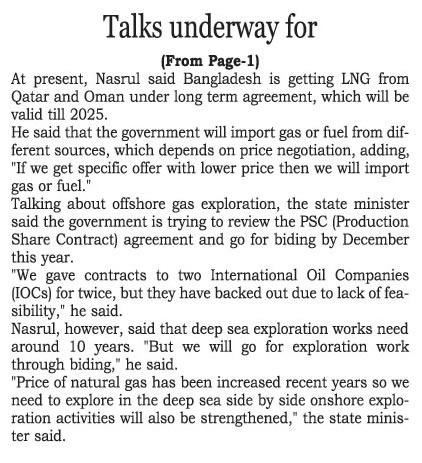 Talks underway for

(From Page-1)

At present, Nasrul said Bangladesh is getting LNG from Qatar and Oman under long term agreement, which will be valid till 2025.

He said that the government will import gas or fuel from different sources, which depends on price negotiation, adding, "If we get specific offer with lower price then we will import gas or fuel."

Talking about offshore gas exploration, the state minister said the government is trying to review the PSC (Production Share Contract) agreement and go for biding by December this year.

"We gave contracts to two International Oil Companies (IOCs) for twice, but they have backed out due to lack of feasibility," he said.

Nasrul, however, said that deep sea exploration works need around 10 years. "But we will go for exploration work through biding," he said.

"Price of natural gas has been increased recent years so we need to explore in the deep sea side by side onshore exploration activities will also be strengthened," the state minister said.